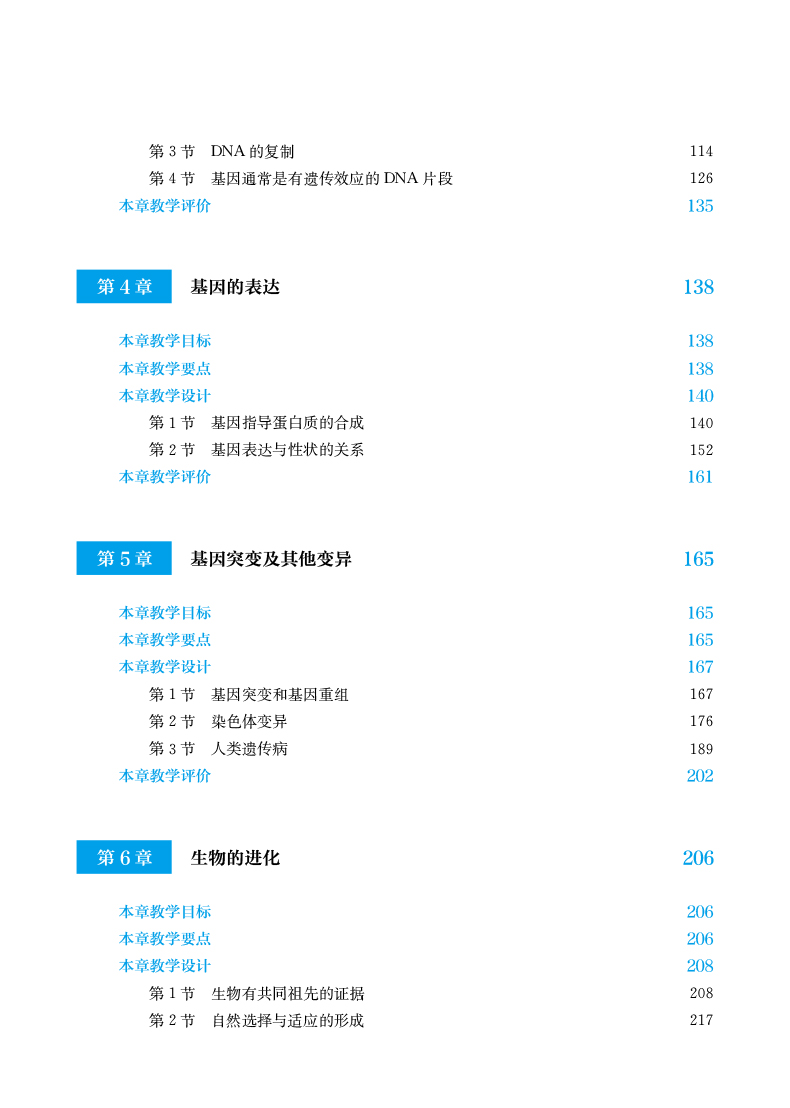 第 3 节　DNA 的复制　114
第 4 节　基因通常是有遗传效应的 DNA 片段　126
本章教学评价　135

第 4 章　基因的表达　138

本章教学目标　138
本章教学要点　138
本章教学设计　140
第 1 节　基因指导蛋白质的合成　140
第 2 节　基因表达与性状的关系　152
本章教学评价　161

第 5 章　基因突变及其他变异　165

本章教学目标　165
本章教学要点　165
本章教学设计　167
第 1 节　基因突变和基因重组　167
第 2 节　染色体变异　176
第 3 节　人类遗传病　189
本章教学评价　202

第 6 章　生物的进化　206

本章教学目标　206
本章教学要点　206
本章教学设计　208
第 1 节　生物有共同祖先的证据　208
第 2 节　自然选择与适应的形成　217